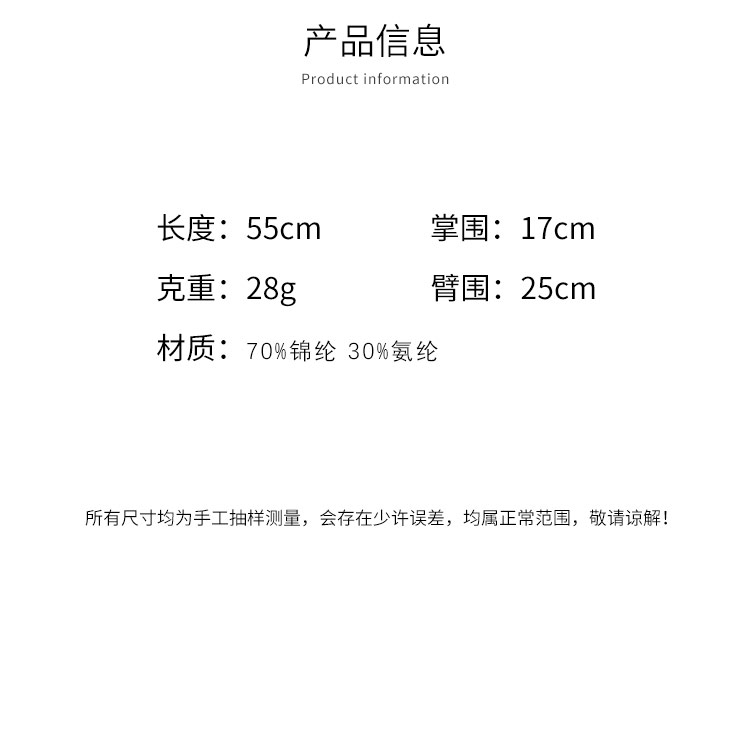 产品信息

Product information

长度：55cm 掌围：17cm

克重：28g 臂围：25cm

材质：70%锦纶 30%氨纶

所有尺寸均为手工抽样测量，会存在少许误差，均属正常范围，敬请谅解！